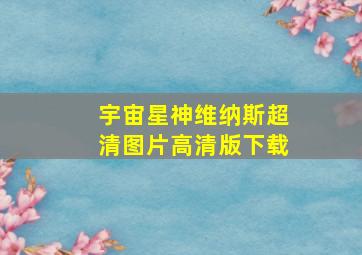 宇宙星神维纳斯超清图片高清版下载